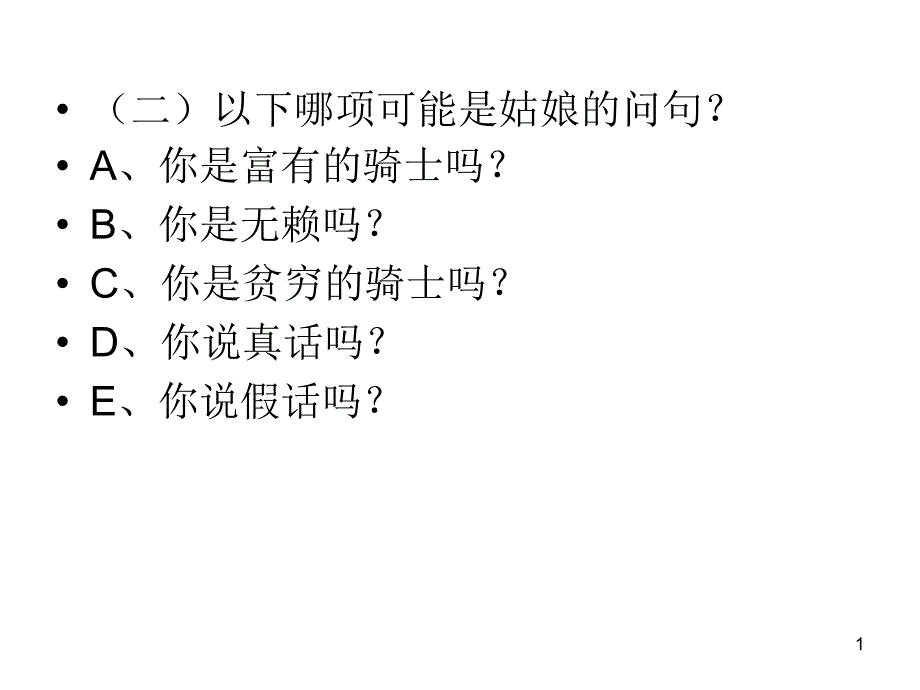 • （二）以下哪项可能是姑娘的问句？
• A、你是富有的骑士吗？
• B、你是无赖吗？
• C、你是贫穷的骑士吗？
• D、你说真话吗？
• E、你说假话吗？

1